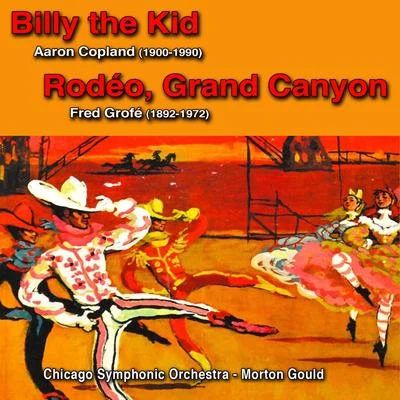 Billy the Kid

Aaron Copland (1900-1990)

Rodéo, Grand Canyon

Fred Grofé (1892-1972)

Chicago Symphonic Orchestra - Morton Gould